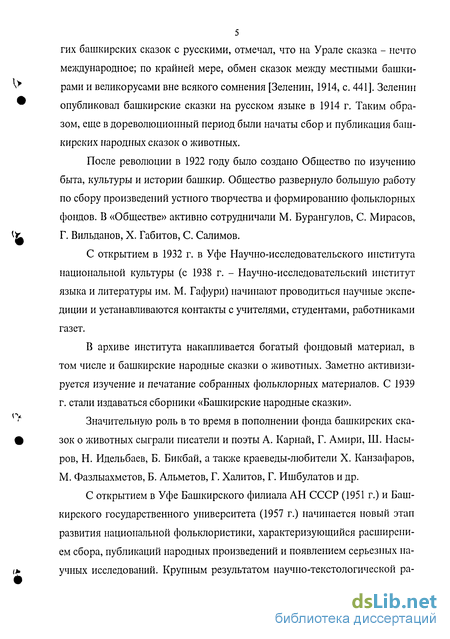 5

гих башкирских сказок с русскими, отмечал, что на Урале сказка – нечто международное; по крайней мере, обмен сказок между местными башкирами и великорусами вне всякого сомнения [Зеленин, 1914, с. 441]. Зеленин опубликовал башкирские сказки на русском языке в 1914 г. Таким образом, еще в дореволюционный период были начаты сбор и публикация башкирских народных сказок о животных.

После революции в 1922 году было создано Общество по изучению быта, культуры и истории башкир. Общество развернуло большую работу по сбору произведений устного творчества и формированию фольклорных фондов. В «Обществе» активно сотрудничали М. Бурангулов, С. Мирасов, Г. Вильданов, Х. Габитов, С. Салимов.

С открытием в 1932 г. в Уфе Научно-исследовательского института национальной культуры (с 1938 г. – Научно-исследовательский институт языка и литературы им. М. Гафури) начинают проводиться научные экспедиции и устанавливаются контакты с учителями, студентами, работниками газет.

В архиве института накапливается богатый фондовый материал, в том числе и башкирские народные сказки о животных. Заметно активизируется изучение и печатание собранных фольклорных материалов. С 1939 г. стали издаваться сборники «Башкирские народные сказки».

Значительную роль в то время в пополнении фонда башкирских сказок о животных сыграли писатели и поэты А. Карнай, Г. Амири, Ш. Насыров, Н. Идельбаев, Б. Бикбай, а также краеведы-любители Х. Канзафаров, М. Фазлыахметов, Б. Альметов, Г. Халитов, Г. Ишбулатов и др.

С открытием в Уфе Башкирского филиала АН СССР (1951 г.) и Башкирского государственного университета (1957 г.) начинается новый этап развития национальной фольклористики, характеризующийся расширением сбора, публикаций народных произведений и появлением серьезных научных исследований. Крупным результатом научно-текстологической ра-

dsLib.net
библиотека диссертаций